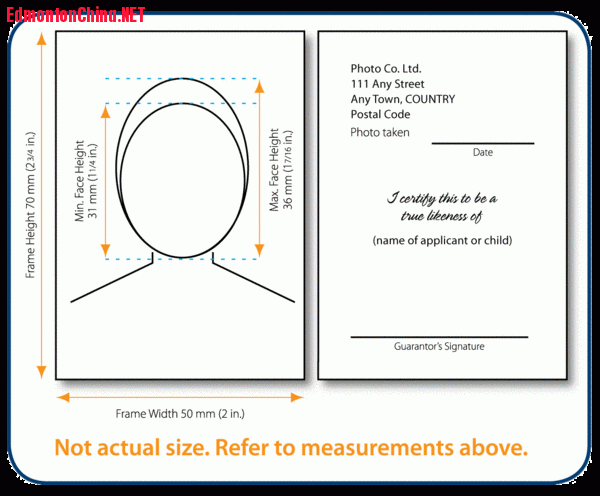 EdmontonChina.NET

Frame Height 70 mm (2 3/4 in.)

Min. Face Height 31 mm (1 1/4 in.)

Max. Face Height 36 mm (1 7/16 in.)

Frame Width 50 mm (2 in.)

Photo Co. Ltd.
111 Any Street
Any Town, COUNTRY
Postal Code
Photo taken

Date

I certify this to be a true likeness of

(name of applicant or child)

Guarantor's Signature

Not actual size. Refer to measurements above.